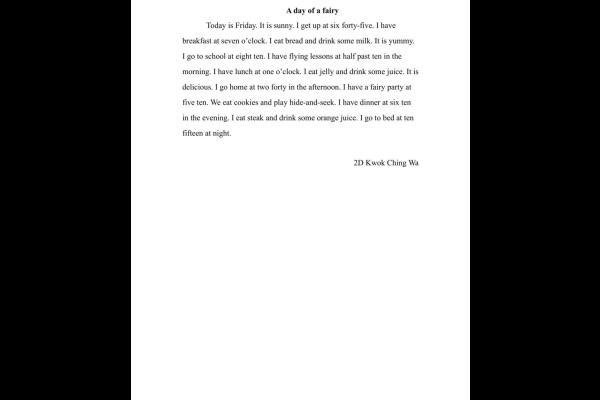 A day of a fairy

Today is Friday. It is sunny. I get up at six forty-five. I have breakfast at seven o'clock. I eat bread and drink some milk. It is yummy. I go to school at eight ten. I have flying lessons at half past ten in the morning. I have lunch at one o'clock. I eat jelly and drink some juice. It is delicious. I go home at two forty in the afternoon. I have a fairy party at five ten. We eat cookies and play hide-and-seek. I have dinner at six ten in the evening. I eat steak and drink some orange juice. I go to bed at ten fifteen at night.

2D Kwok Ching Wa